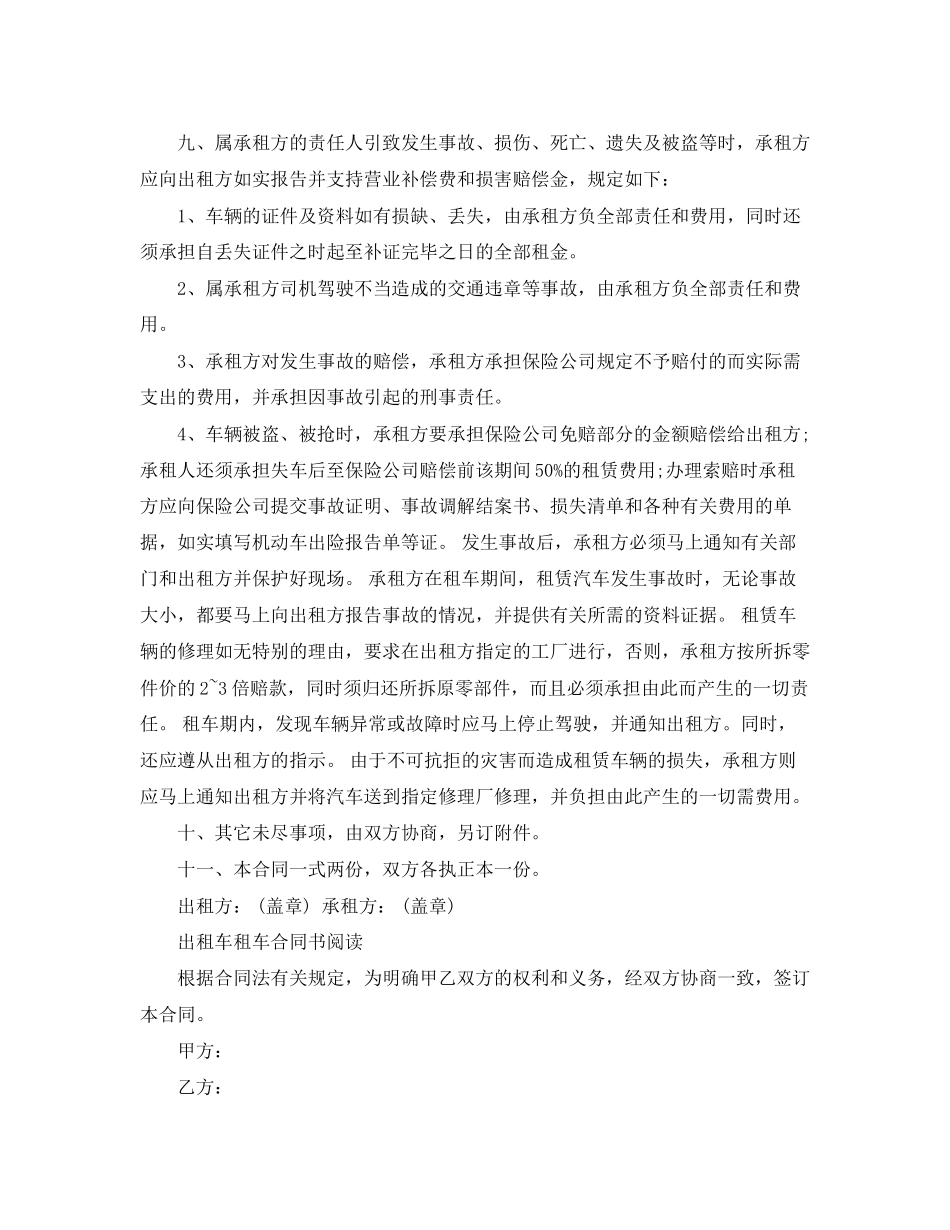 九、属承租方的责任人引致发生事故、损伤、死亡、遗失及被盗等时，承租方应向出租方如实报告并支持营业补偿费和损害赔偿金，规定如下：

1、车辆的证件及资料如有损缺、丢失，由承租方负全部责任和费用，同时还须承担自丢失证件之时起至补证完毕之日的全部租金。

2、属承租方司机驾驶不当造成的交通违章等事故，由承租方负全部责任和费用。

3、承租方对发生事故的赔偿，承租方承担保险公司规定不予赔付的而实际需支出的费用，并承担因事故引起的刑事责任。

4、车辆被盗、被抢时，承租方要承担保险公司免赔部分的金额赔偿给出租方;承租人还须承担失车后至保险公司赔偿前该期间50%的租赁费用;办理索赔时承租方应向保险公司提交事故证明、事故调解结案书、损失清单和各种有关费用的单据，如实填写机动车出险报告单等证。 发生事故后，承租方必须马上通知有关部门和出租方并保护好现场。 承租方在租车期间，租赁汽车发生事故时，无论事故大小，都要马上向出租方报告事故的情况，并提供有关所需的资料证据。 租赁车辆的修理如无特别的理由，要求在出租方指定的工厂进行，否则，承租方按所拆零件价的2~3倍赔款，同时须归还所拆原零部件，而且必须承担由此而产生的一切责任。 租车期内，发现车辆异常或故障时应马上停止驾驶，并通知出租方。同时，还应遵从出租方的指示。 由于不可抗拒的灾害而造成租赁车辆的损失，承租方则应马上通知出租方并将汽车送到指定修理厂修理，并负担由此产生的一切需费用。

十、其它未尽事项，由双方协商，另订附件。

十一、本合同一式两份，双方各执正本一份。

出租方：（盖章） 承租方：（盖章）

出租车租车合同书阅读

根据合同法有关规定，为明确甲乙双方的权利和义务，经双方协商一致，签订本合同。

甲方：

乙方：